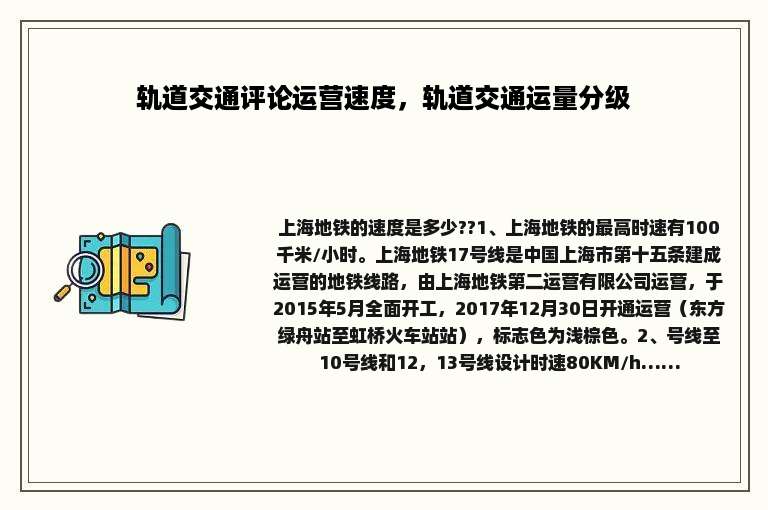 轨道交通评论运营速度，轨道交通运量分级

上海地铁的速度是多少??1、上海地铁的最高时速有100千米/小时。上海地铁17号线是中国上海市第十五条建成运营的地铁线路，由上海地铁第二运营有限公司运营，于2015年5月全面开工，2017年12月30日开通运营（东方绿舟站至虹桥火车站站），标志色为浅棕色。2、号线至10号线和12，13号线设计时速80KM/h......